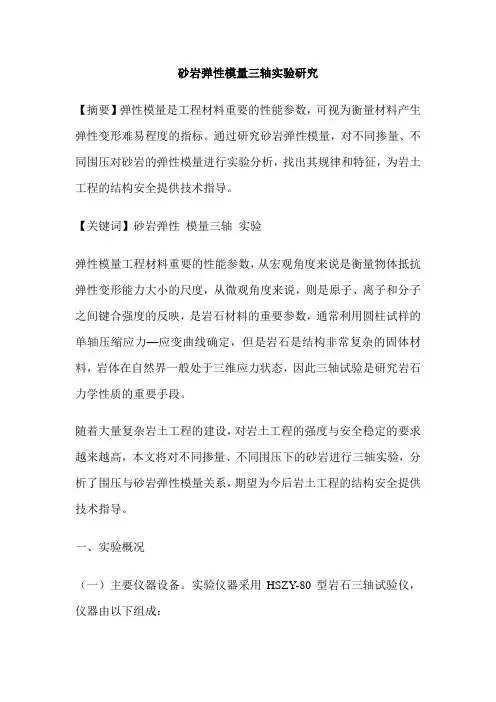 砂岩弹性模量三轴实验研究

【摘要】弹性模量是工程材料重要的性能参数，可视为衡量材料产生弹性变形难易程度的指标。通过研究砂岩弹性模量，对不同掺量、不同围压对砂岩的弹性模量进行实验分析，找出其规律和特征，为岩土工程的结构安全提供技术指导。

【关键词】砂岩弹性 模量三轴 实验

弹性模量工程材料重要的性能参数，从宏观角度来说是衡量物体抵抗弹性变形能力大小的尺度，从微观角度来说，则是原子、离子和分子之间键合强度的反映，是岩石材料的重要参数，通常利用圆柱试样的单轴压缩应力—应变曲线确定，但是岩石是结构非常复杂的固体材料，岩体在自然界一般处于三维应力状态，因此三轴试验是研究岩石力学性质的重要手段。

随着大量复杂岩土工程的建设，对岩土工程的强度与安全稳定的要求越来越高，本文将对不同掺量、不同围压下的砂岩进行三轴实验，分析了围压与砂岩弹性模量关系，期望为今后岩土工程的结构安全提供技术指导。

一、实验概况

（一）主要仪器设备。实验仪器采用 HSZY-80 型岩石三轴试验仪，仪器由以下组成：